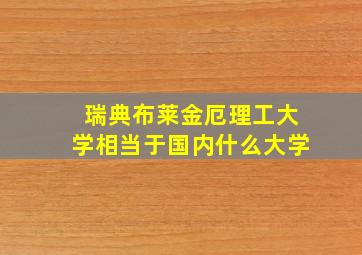 瑞典布莱金厄理工大学相当于国内什么大学